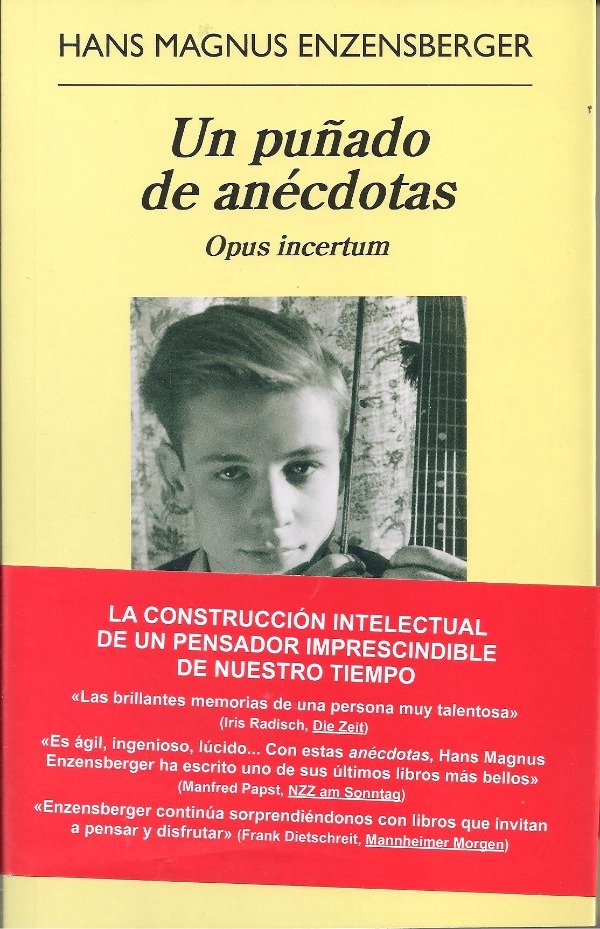 HANS MAGNUS ENZENSBERGER

Un puñado de anécdotas

Opus incertum

LA CONSTRUCCIÓN INTELECTUAL DE UN PENSADOR IMPRESCINDIBLE DE NUESTRO TIEMPO

«Las brillantes memorias de una persona muy talentosa» (Iris Radisch, Die Zeit)

«Es ágil, ingenioso, lúcido... Con estas anécdotas, Hans Magnus Enzensberger ha escrito uno de sus últimos libros más bellos» (Manfred Papst, NZZ am Sonntag)

«Enzensberger continúa sorprendiéndonos con libros que invitan a pensar y disfrutar» (Frank Dietschreit, Mannheimer Morgen)